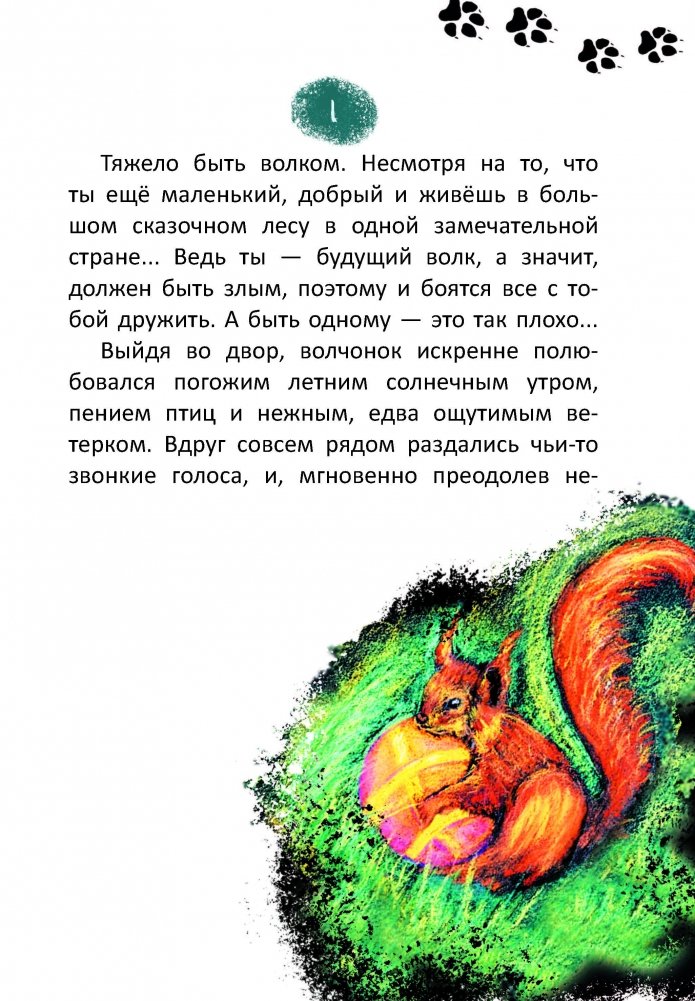 1

Тяжело быть волком. Несмотря на то, что ты ещё маленький, добрый и живёшь в большом сказочном лесу в одной замечательной стране... Ведь ты — будущий волк, а значит, должен быть злым, поэтому и боятся все с тобой дружить. А быть одному — это так плохо...

Выйдя во двор, волчонок искренне полюбовался погожим летним солнечным утром, пением птиц и нежным, едва ощутимым ветерком. Вдруг совсем рядом раздались чьи-то звонкие голоса, и, мгновенно преодолев не-